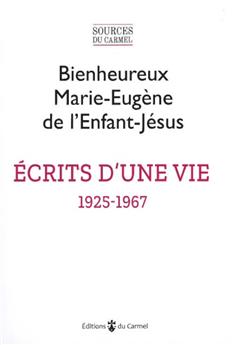 SOURCES
DU CARMEL

Bienheureux
Marie-Eugène
de l'Enfant-Jésus

ÉCRITS D'UNE VIE
1925-1967

Éditions du Carmel